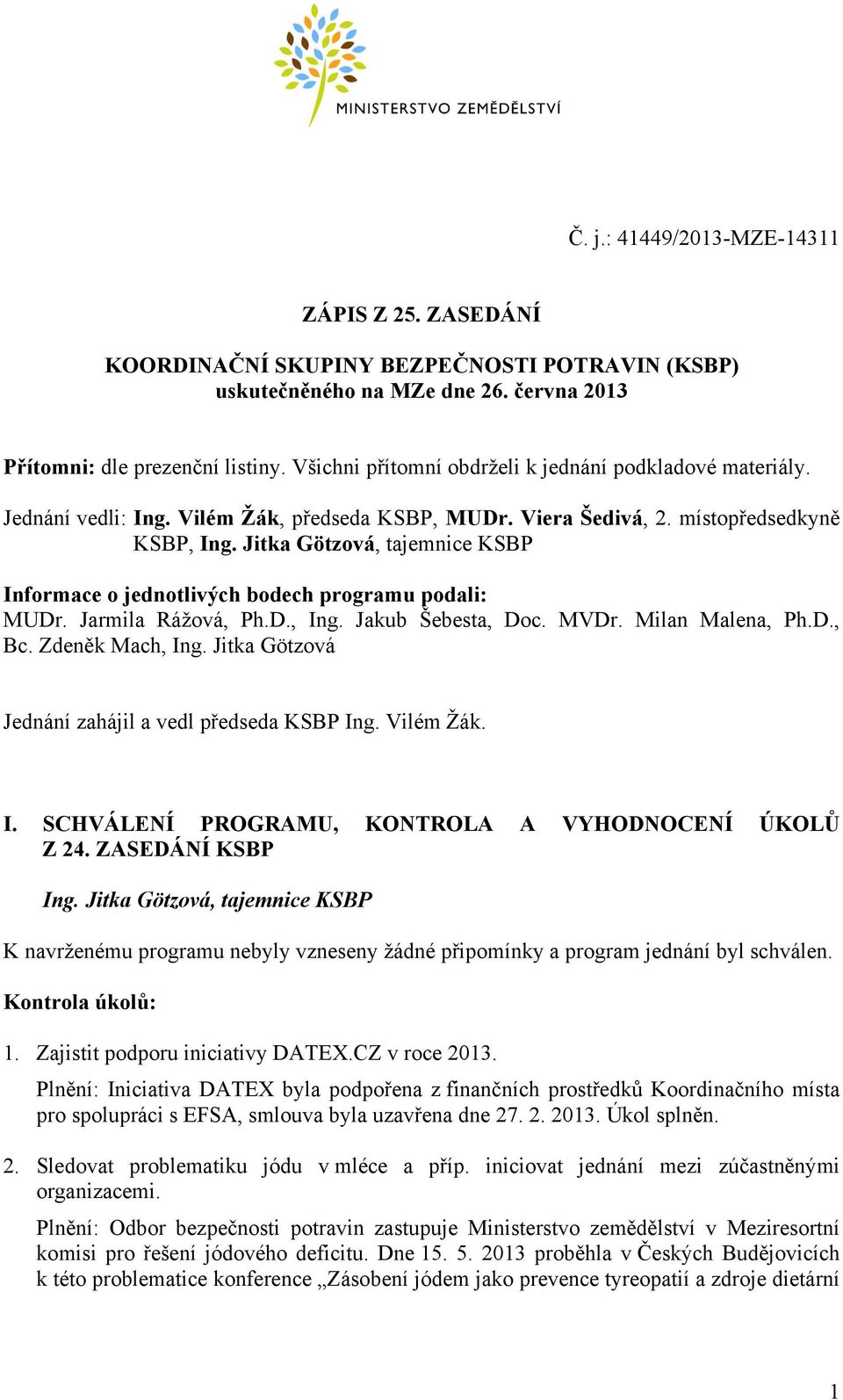 MINISTERSTVO ZEMĚDĚLSTVÍ

Č. j.: 41449/2013-MZE-14311

ZÁPIS Z 25. ZASEDÁNÍ

KOORDINAČNÍ SKUPINY BEZPEČNOSTI POTRAVIN (KSBP) uskutečněného na MZe dne 26. června 2013

Přítomni: dle prezenční listiny. Všichni přítomní obdrželi k jednání podkladové materiály.

Jednání vedli: Ing. Vilém Žák, předseda KSBP, MUDr. Viera Šedivá, 2. místopředsedkyně KSBP, Ing. Jitka Götzová, tajemnice KSBP

Informace o jednotlivých bodech programu podali:
MUDr. Jarmila Rážová, Ph.D., Ing. Jakub Šebesta, Doc. MVDr. Milan Malena, Ph.D., Bc. Zdeněk Mach, Ing. Jitka Götzová

Jednání zahájil a vedl předseda KSBP Ing. Vilém Žák.

I. SCHVÁLENÍ PROGRAMU, KONTROLA A VYHODNOCENÍ ÚKOLŮ Z 24. ZASEDÁNÍ KSBP

Ing. Jitka Götzová, tajemnice KSBP

K navrženému programu nebyly vzneseny žádné připomínky a program jednání byl schválen.

Kontrola úkolů:

1. Zajistit podporu iniciativy DATEX.CZ v roce 2013.

Plnění: Iniciativa DATEX byla podpořena z finančních prostředků Koordinačního místa pro spolupráci s EFSA, smlouva byla uzavřena dne 27. 2. 2013. Úkol splněn.

2. Sledovat problematiku jódu v mléce a příp. iniciovat jednání mezi zúčastněnými organizacemi.

Plnění: Odbor bezpečnosti potravin zastupuje Ministerstvo zemědělství v Meziresortní komisi pro řešení jódového deficitu. Dne 15. 5. 2013 proběhla v Českých Budějovicích k této problematice konference „Zásobení jódem jako prevence tyreopatií a zdroje dietární

1